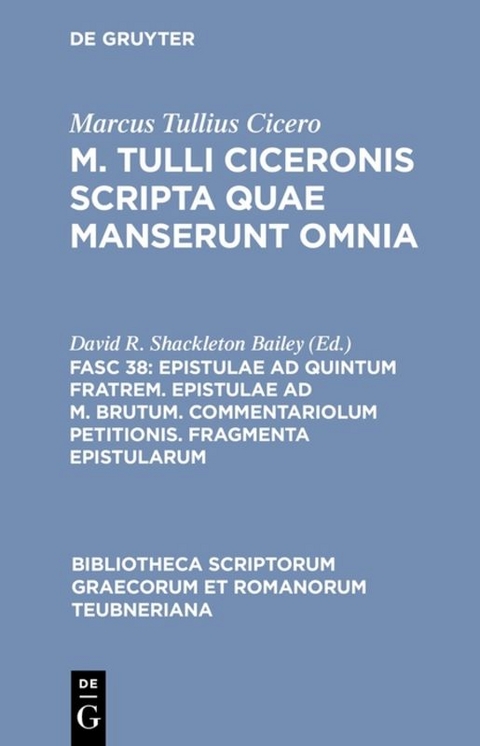 DE GRUYTER

Marcus Tullius Cicero
M. TULLI CICERONIS SCRIPTA QUAE MANSERUNT OMNIA

David R. Shackleton Bailey (Ed.)
FASC 38: EPISTULAE AD QUINTUM FRATREM. EPISTULAE AD M. BRUTUM. COMMENTARIOLUM PETITIONIS. FRAGMENTA EPISTULARUM

BIBLIOTHECA SCRIPTORUM GRAECORUM ET ROMANORUM TEUBNERIANA

DE G